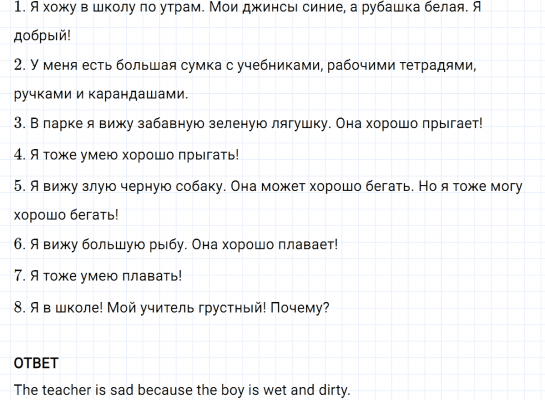 1. Я хожу в школу по утрам. Мои джинсы синие, а рубашка белая. Я добрый!

2. У меня есть большая сумка с учебниками, рабочими тетрадями, ручками и карандашами.

3. В парке я вижу забавную зеленую лягушку. Она хорошо прыгает!

4. Я тоже умею хорошо прыгать!

5. Я вижу злую черную собаку. Она может хорошо бегать. Но я тоже могу хорошо бегать!

6. Я вижу большую рыбу. Она хорошо плавает!

7. Я тоже умею плавать!

8. Я в школе! Мой учитель грустный! Почему?

ОТВЕТ

The teacher is sad because the boy is wet and dirty.